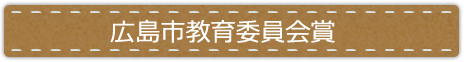 広島市教育委員会賞